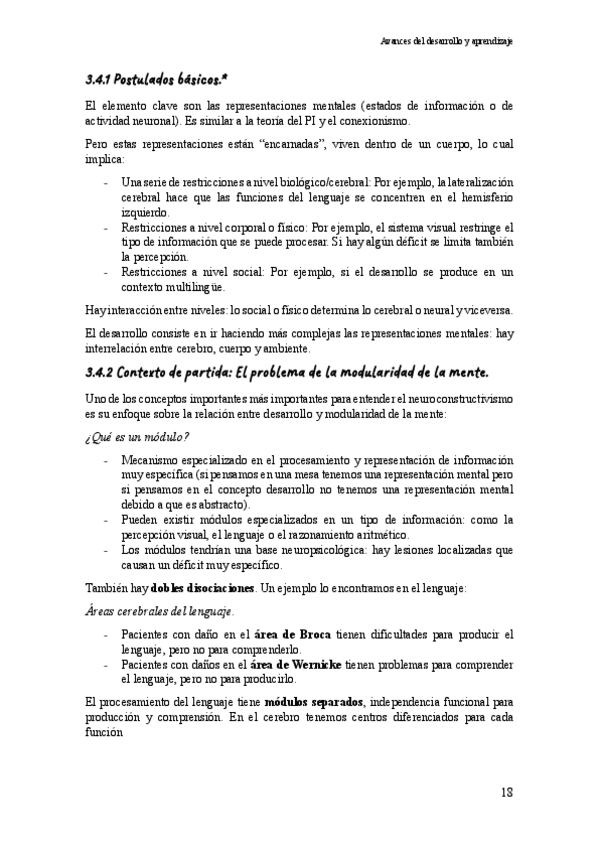 Avances del desarrollo y aprendizaje

3.4.1 Postulados básicos.*

El elemento clave son las representaciones mentales (estados de información o de actividad neuronal). Es similar a la teoría del PI y el conexionismo.

Pero estas representaciones están "encarnadas", viven dentro de un cuerpo, lo cual implica:

- Una serie de restricciones a nivel biológico/cerebral: Por ejemplo, la lateralización cerebral hace que las funciones del lenguaje se concentren en el hemisferio izquierdo.
- Restricciones a nivel corporal o físico: Por ejemplo, el sistema visual restringe el tipo de información que se puede procesar. Si hay algún déficit se limita también la percepción.
- Restricciones a nivel social: Por ejemplo, si el desarrollo se produce en un contexto multilingüe.

Hay interacción entre niveles: lo social o físico determina lo cerebral o neural y viceversa.

El desarrollo consiste en ir haciendo más complejas las representaciones mentales: hay interrelación entre cerebro, cuerpo y ambiente.

3.4.2 Contexto de partida: El problema de la modularidad de la mente.

Uno de los conceptos importantes más importantes para entender el neuroconstructivismo es su enfoque sobre la relación entre desarrollo y modularidad de la mente:

¿Qué es un módulo?

- Mecanismo especializado en el procesamiento y representación de información muy específica (si pensamos en una mesa tenemos una representación mental pero si pensamos en el concepto desarrollo no tenemos una representación mental debido a que es abstracto).
- Pueden existir módulos especializados en un tipo de información: como la percepción visual, el lenguaje o el razonamiento aritmético.
- Los módulos tendrían una base neuropsicológica: hay lesiones localizadas que causan un déficit muy específico.

También hay dobles disociaciones. Un ejemplo lo encontramos en el lenguaje:

Áreas cerebrales del lenguaje.

- Pacientes con daño en el área de Broca tienen dificultades para producir el lenguaje, pero no para comprenderlo.
- Pacientes con daños en el área de Wernicke tienen problemas para comprender el lenguaje, pero no para producirlo.

El procesamiento del lenguaje tiene módulos separados, independencia funcional para producción y comprensión. En el cerebro tenemos centros diferenciados para cada función

13